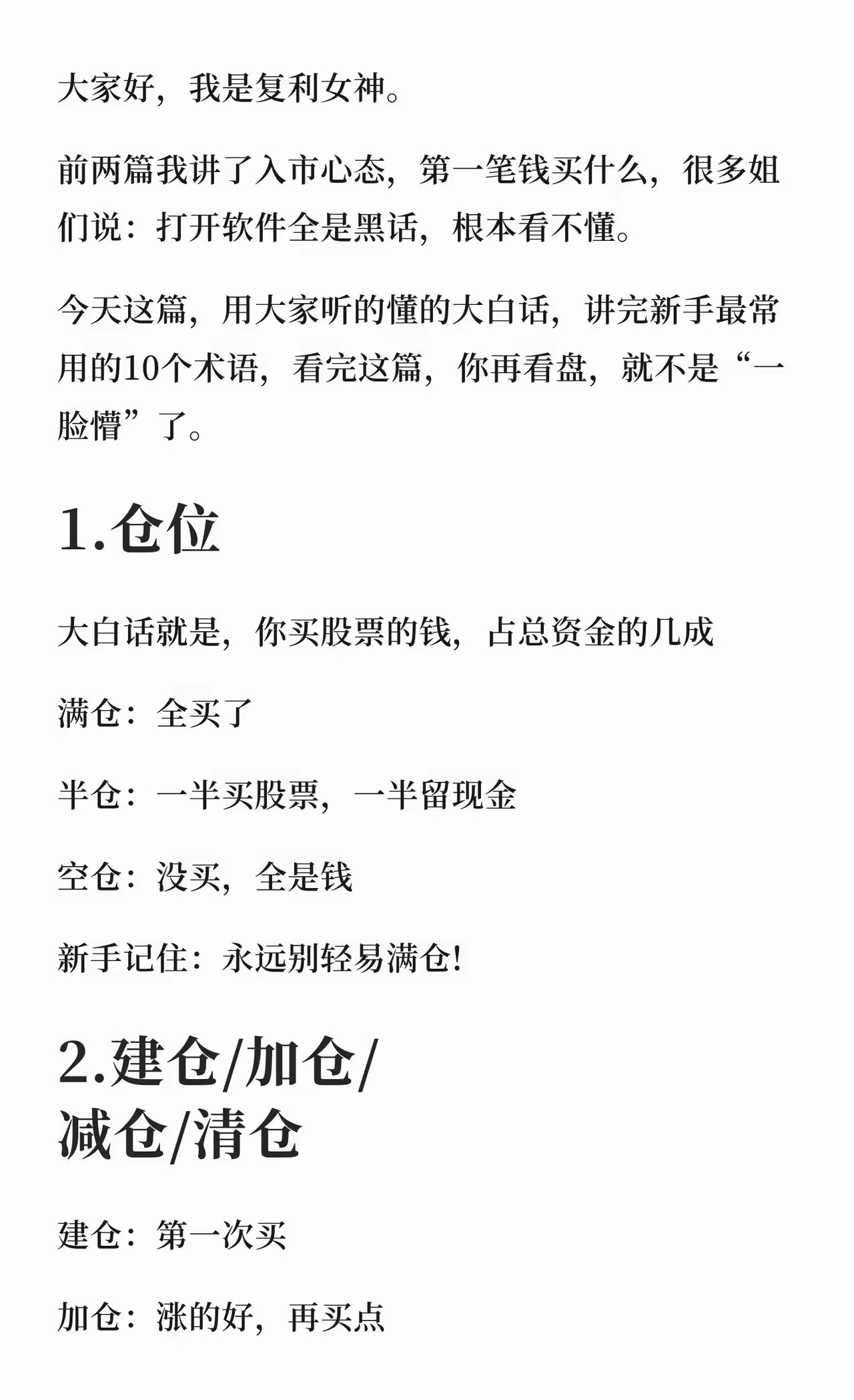 大家好，我是复利女神。

前两篇我讲了入市心态，第一笔钱买什么，很多姐们说：打开软件全是黑话，根本看不懂。

今天这篇，用大家听的懂的大白话，讲完新手最常用的10个术语，看完这篇，你再看盘，就不是“一脸懵”了。

1.仓位

大白话就是，你买股票的钱，占总资金的几成

满仓：全买了

半仓：一半买股票，一半留现金

空仓：没买，全是钱

新手记住：永远别轻易满仓!

2.建仓/加仓/减仓/清仓

建仓：第一次买

加仓：涨的好，再买点